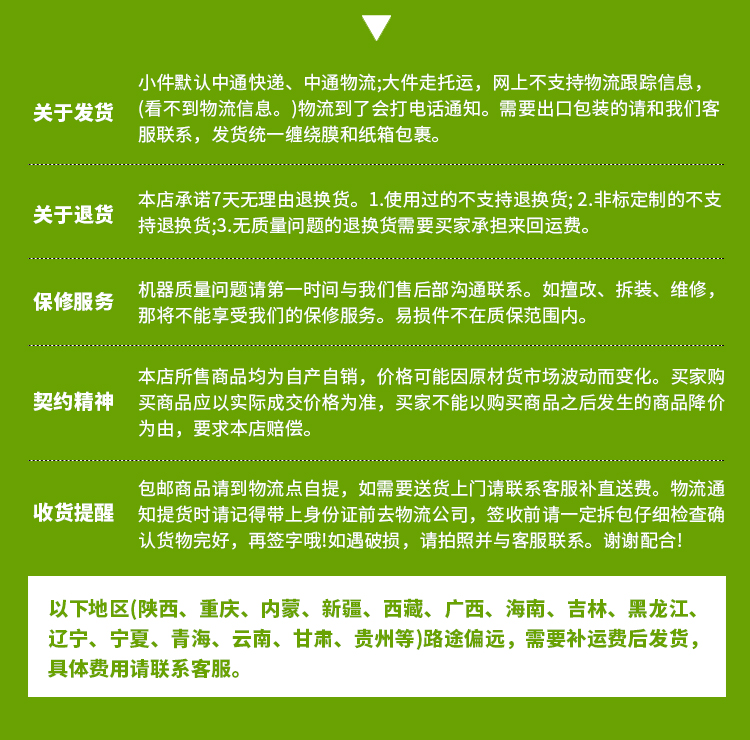 关于发货

小件默认中通快递、中通物流;大件走托运，网上不支持物流跟踪信息，(看不到物流信息。)物流到了会打电话通知。需要出口包装的请和我们客服联系，发货统一缠绕膜和纸箱包裹。

关于退货

本店承诺7天无理由退换货。1.使用过的不支持退换货; 2.非标定制的不支持退换货;3.无质量问题的退换货需要买家承担来回运费。

保修服务

机器质量问题请第一时间与我们售后部沟通联系。如擅改、拆装、维修，那将不能享受我们的保修服务。易损件不在质保范围内。

契约精神

本店所售商品均为自产自销，价格可能因原材货市场波动而变化。买家购买商品应以实际成交价格为准，买家不能以购买商品之后发生的商品降价为由，要求本店赔偿。

收货提醒

包邮商品请到物流点自提，如需要送货上门请联系客服补直送费。物流通知提货时请记得带上身份证前去物流公司，签收前请一定拆包仔细检查确认货物完好，再签字哦!如遇破损，请拍照并与客服联系。谢谢配合!

以下地区(陕西、重庆、内蒙、新疆、西藏、广西、海南、吉林、黑龙江、辽宁、宁夏、青海、云南、甘肃、贵州等)路途偏远，需要补运费后发货，具体费用请联系客服。